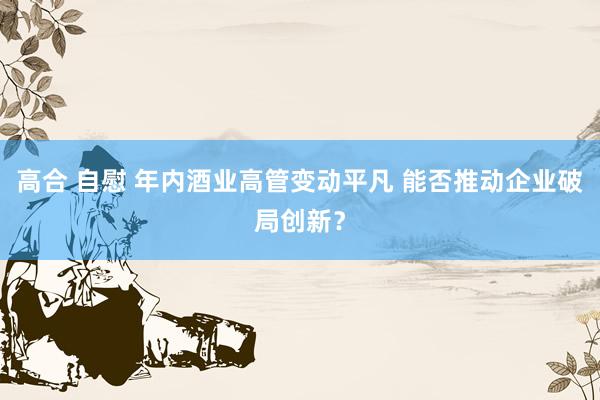 高合 自慰 年内酒业高管变动平凡 能否推动企业破局创新？